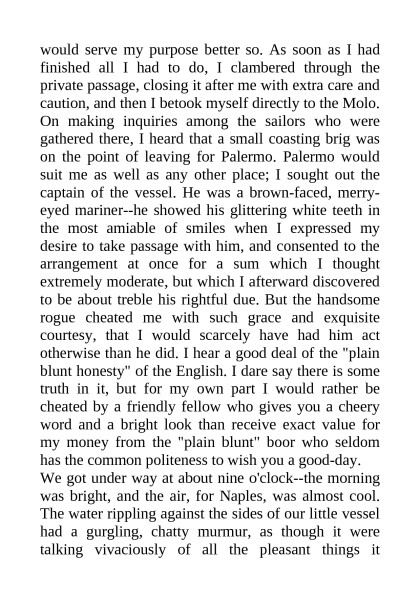 would serve my purpose better so. As soon as I had finished all I had to do, I clambered through the private passage, closing it after me with extra care and caution, and then I betook myself directly to the Molo. On making inquiries among the sailors who were gathered there, I heard that a small coasting brig was on the point of leaving for Palermo. Palermo would suit me as well as any other place; I sought out the captain of the vessel. He was a brown-faced, merry-eyed mariner--he showed his glittering white teeth in the most amiable of smiles when I expressed my desire to take passage with him, and consented to the arrangement at once for a sum which I thought extremely moderate, but which I afterward discovered to be about treble his rightful due. But the handsome rogue cheated me with such grace and exquisite courtesy, that I would scarcely have had him act otherwise than he did. I hear a good deal of the "plain blunt honesty" of the English. I dare say there is some truth in it, but for my own part I would rather be cheated by a friendly fellow who gives you a cheery word and a bright look than receive exact value for my money from the "plain blunt" boor who seldom has the common politeness to wish you a good-day.
We got under way at about nine o'clock--the morning was bright, and the air, for Naples, was almost cool. The water rippling against the sides of our little vessel had a gurgling, chatty murmur, as though it were talking vivaciously of all the pleasant things it